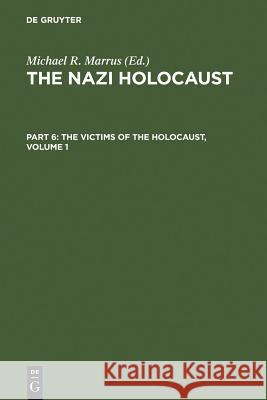 DE GRUYTER

Michael R. Marrus (Ed.)
THE NAZI HOLOCAUST

PART 6: THE VICTIMS OF THE HOLOCAUST, VOLUME 1

DE G

Kraina Książek